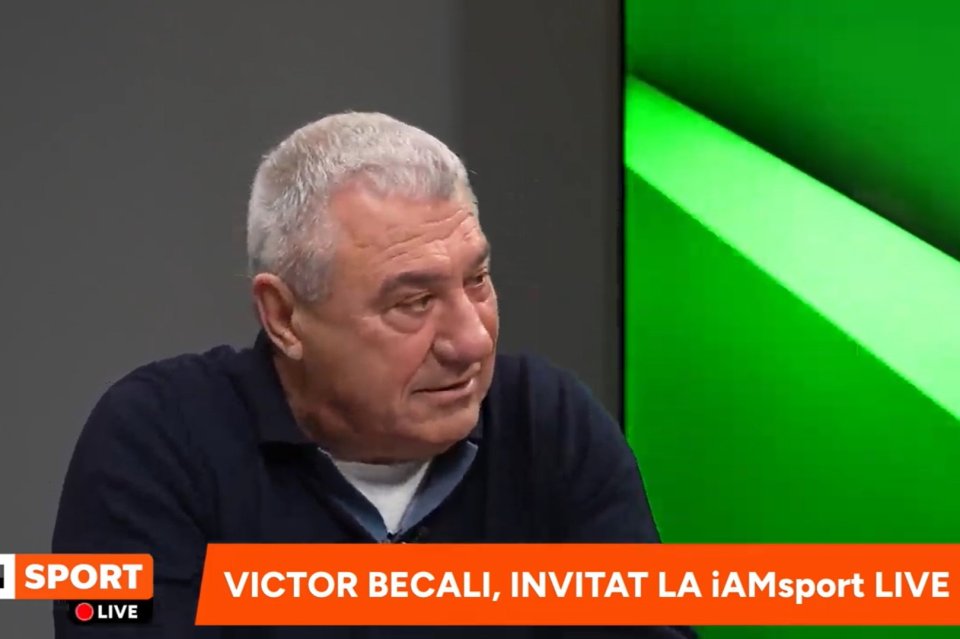 SPORT
LIVE
VICTOR BECALI, INVITAT LA iAMsport LIVE